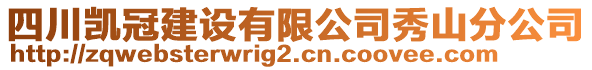 四川凯冠建设有限公司秀山分公司
http://zqwebsterwrig2.cn.coovee.com